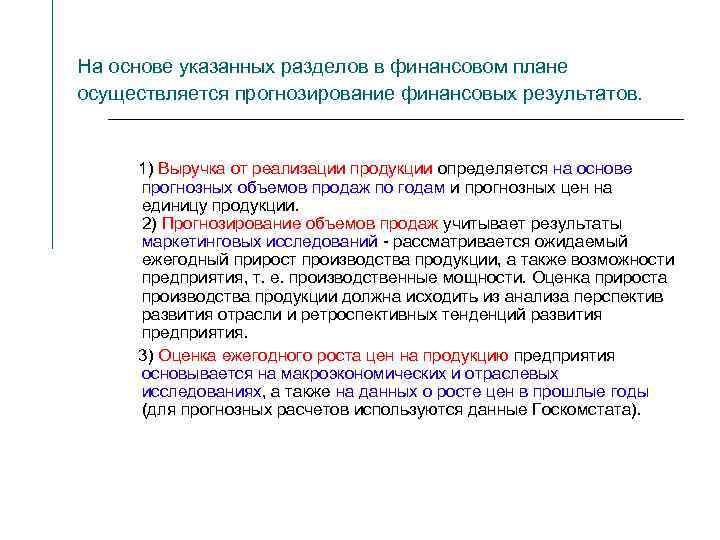 На основе указанных разделов в финансовом плане осуществляется прогнозирование финансовых результатов.

1) Выручка от реализации продукции определяется на основе прогнозных объемов продаж по годам и прогнозных цен на единицу продукции.
2) Прогнозирование объемов продаж учитывает результаты маркетинговых исследований - рассматривается ожидаемый ежегодный прирост производства продукции, а также возможности предприятия, т. е. производственные мощности. Оценка прироста производства продукции должна исходить из анализа перспектив развития отрасли и ретроспективных тенденций развития предприятия.

3) Оценка ежегодного роста цен на продукцию предприятия основывается на макроэкономических и отраслевых исследованиях, а также на данных о росте цен в прошлые годы (для прогнозных расчетов используются данные Госкомстата).